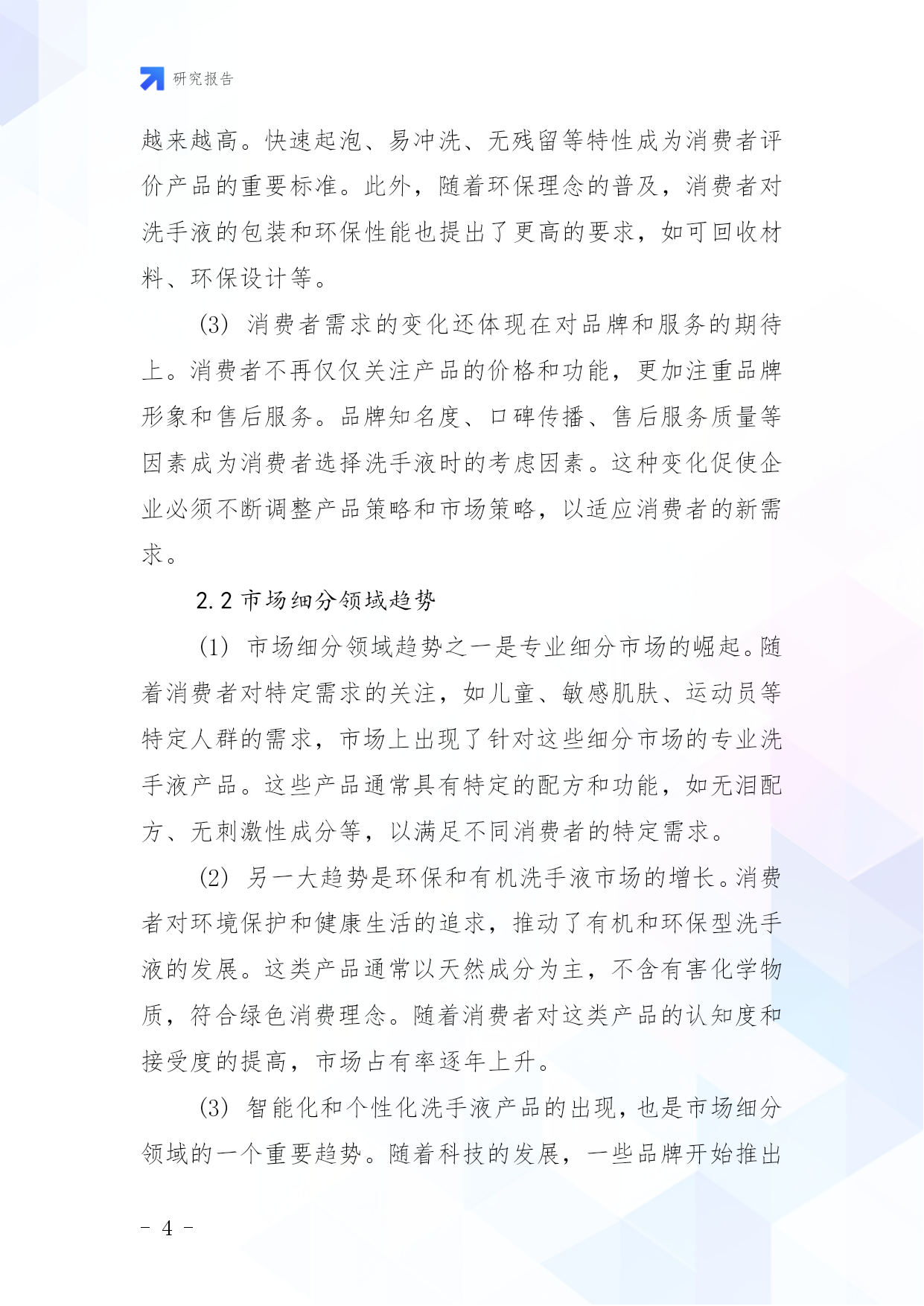 研究报告

越来越高。快速起泡、易冲洗、无残留等特性成为消费者评价产品的重要标准。此外，随着环保理念的普及，消费者对洗手液的包装和环保性能也提出了更高的要求，如可回收材料、环保设计等。

(3) 消费者需求的变化还体现在对品牌和服务的期待上。消费者不再仅仅关注产品的价格和功能，更加注重品牌形象和售后服务。品牌知名度、口碑传播、售后服务质量等因素成为消费者选择洗手液时的考虑因素。这种变化促使企业必须不断调整产品策略和市场策略，以适应消费者的新需求。

2.2 市场细分领域趋势

(1) 市场细分领域趋势之一是专业细分市场的崛起。随着消费者对特定需求的关注，如儿童、敏感肌肤、运动员等特定人群的需求，市场上出现了针对这些细分市场的专业洗手液产品。这些产品通常具有特定的配方和功能，如无泪配方、无刺激性成分等，以满足不同消费者的特定需求。

(2) 另一大趋势是环保和有机洗手液市场的增长。消费者对环境保护和健康生活的追求，推动了有机和环保型洗手液的发展。这类产品通常以天然成分为主，不含有害化学物质，符合绿色消费理念。随着消费者对这类产品的认知度和接受度的提高，市场占有率逐年上升。

(3) 智能化和个性化洗手液产品的出现，也是市场细分领域的一个重要趋势。随着科技的发展，一些品牌开始推出

- 4 -